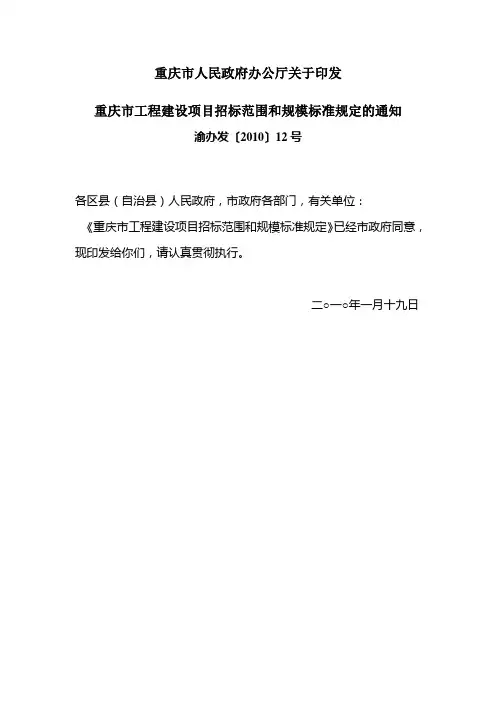 重庆市人民政府办公厅关于印发

重庆市工程建设项目招标范围和规模标准规定的通知

渝办发〔2010〕12号

各区县（自治县）人民政府，市政府各部门，有关单位：

《重庆市工程建设项目招标范围和规模标准规定》已经市政府同意，现印发给你们，请认真贯彻执行。

二○一○年一月十九日